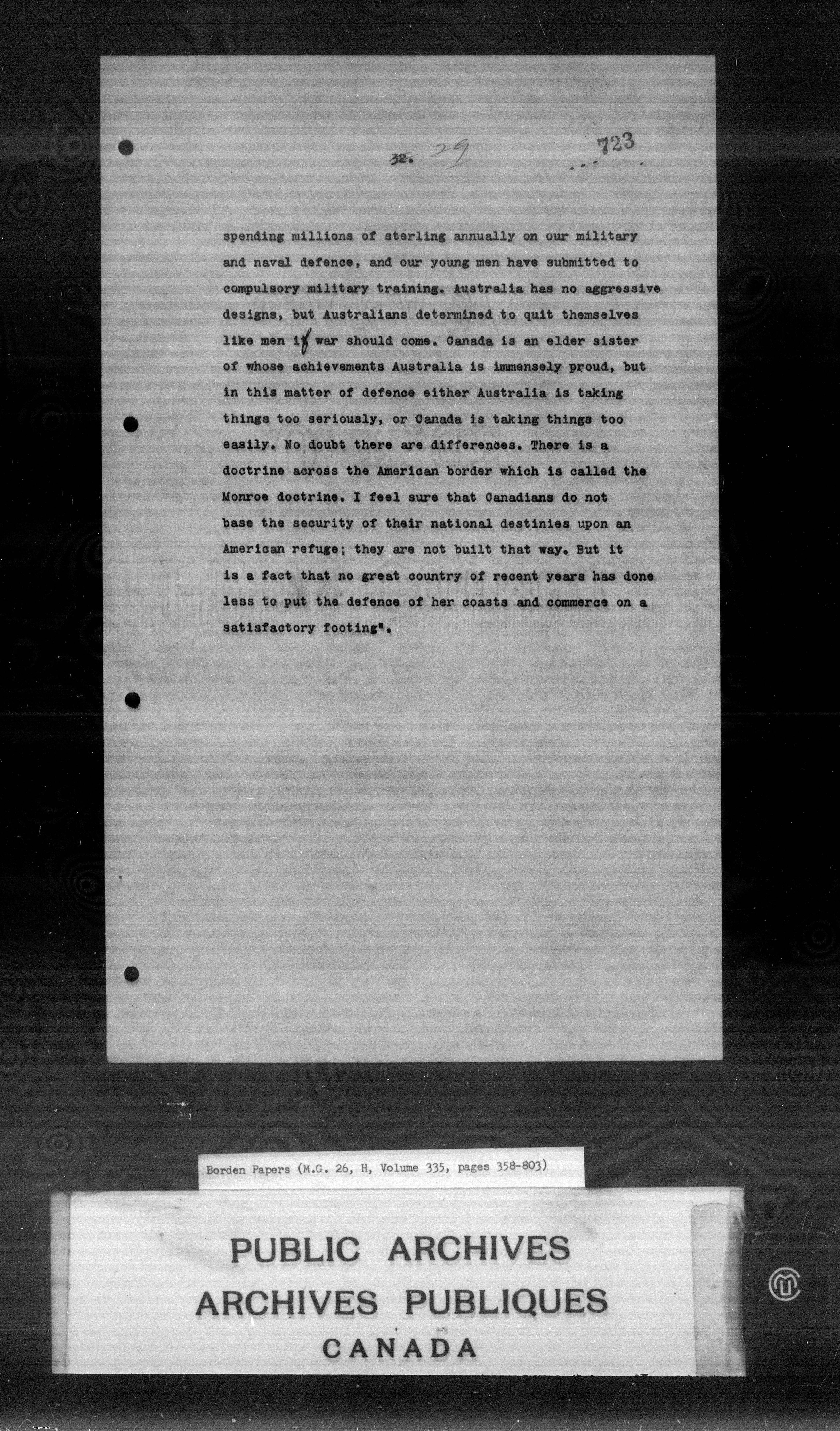 32. 29

723

spending millions of sterling annually on our military and naval defence, and our young men have submitted to compulsory military training. Australia has no aggressive designs, but Australians determined to quit themselves like men if war should come. Canada is an elder sister of whose achievements Australia is immensely proud, but in this matter of defence either Australia is taking things too seriously, or Canada is taking things too easily. No doubt there are differences. There is a doctrine across the American border which is called the Monroe doctrine. I feel sure that Canadians do not base the security of their national destinies upon an American refuge; they are not built that way. But it is a fact that no great country of recent years has done less to put the defence of her coasts and commerce on a satisfactory footing".

Borden Papers (M.G. 26, H, Volume 335, pages 358-803)

PUBLIC ARCHIVES
ARCHIVES PUBLIQUES
CANADA